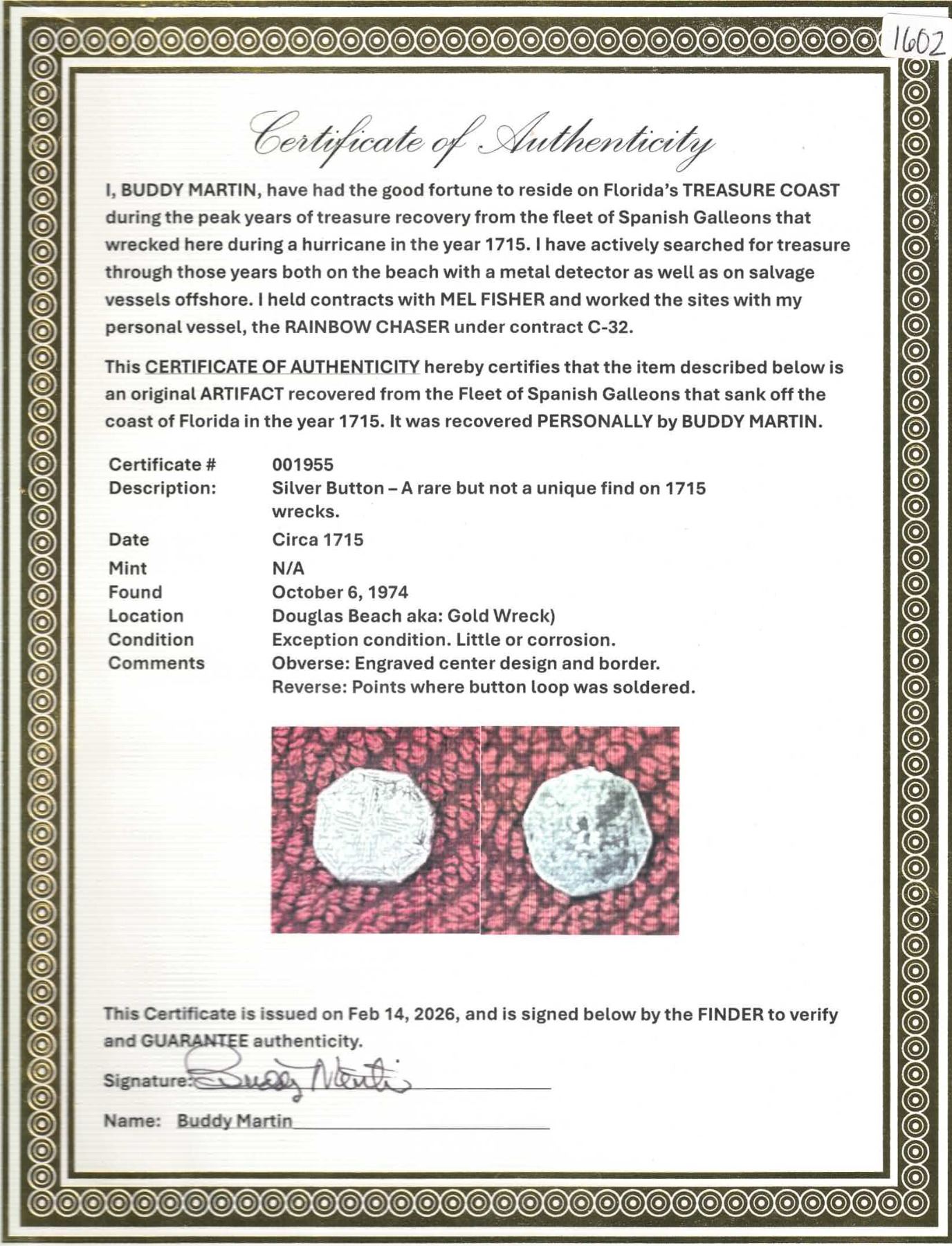 1602

Certificate of Authenticity

I, BUDDY MARTIN, have had the good fortune to reside on Florida's TREASURE COAST during the peak years of treasure recovery from the fleet of Spanish Galleons that wrecked here during a hurricane in the year 1715. I have actively searched for treasure through those years both on the beach with a metal detector as well as on salvage vessels offshore. I held contracts with MEL FISHER and worked the sites with my personal vessel, the RAINBOW CHASER under contract C-32.

This CERTIFICATE OF AUTHENTICITY hereby certifies that the item described below is an original ARTIFACT recovered from the Fleet of Spanish Galleons that sank off the coast of Florida in the year 1715. It was recovered PERSONALLY by BUDDY MARTIN.

| | |
|---|---|
| Certificate # | 001955 |
| Description: | Silver Button – A rare but not a unique find on 1715 wrecks. |
| Date | Circa 1715 |
| Mint | N/A |
| Found | October 6, 1974 |
| Location | Douglas Beach aka: Gold Wreck) |
| Condition | Exception condition. Little or corrosion. |
| Comments | Obverse: Engraved center design and border. Reverse: Points where button loop was soldered. |

This Certificate is issued on Feb 14, 2026, and is signed below by the FINDER to verify and GUARANTEE authenticity.

Signature: Buddy Martin

Name: Buddy Martin